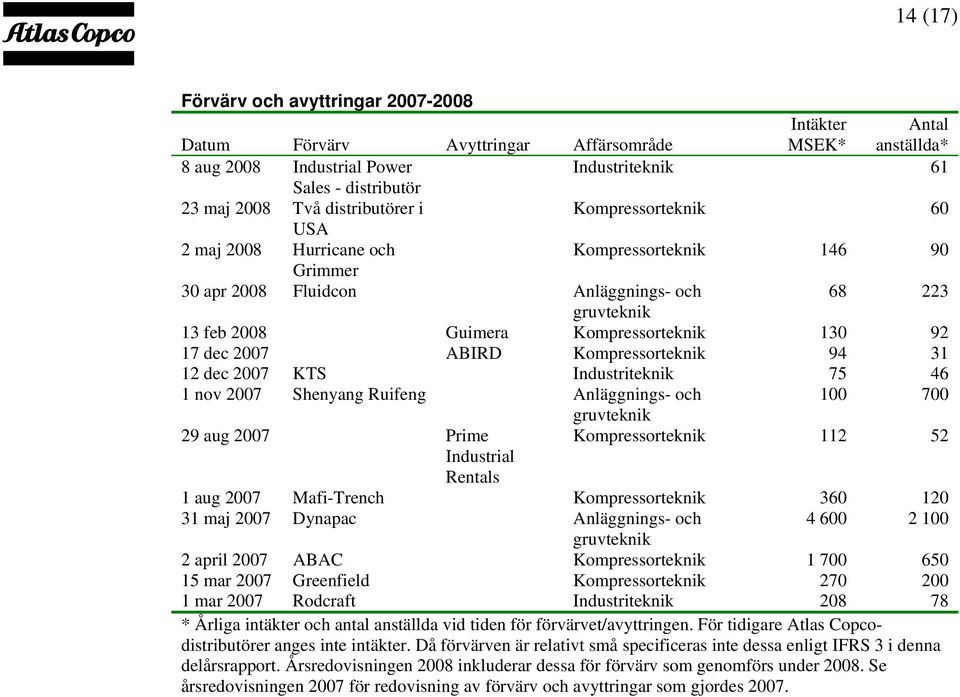 Atlas Copco

14 (17)

Förvärv och avyttringar 2007-2008

| Datum | Förvärv | Avyttringar | Affärsområde | Intäkter MSEK* | Antal anställda* |
|---|---|---|---|---|---|
| 8 aug 2008 | Industrial Power Sales - distributör | | Industriteknik | | 61 |
| 23 maj 2008 | Två distributörer i USA | | Kompressorteknik | | 60 |
| 2 maj 2008 | Hurricane och Grimmer | | Kompressorteknik | 146 | 90 |
| 30 apr 2008 | Fluidcon | | Anläggnings- och gruvteknik | 68 | 223 |
| 13 feb 2008 | | Guimera | Kompressorteknik | 130 | 92 |
| 17 dec 2007 | | ABIRD | Kompressorteknik | 94 | 31 |
| 12 dec 2007 | KTS | | Industriteknik | 75 | 46 |
| 1 nov 2007 | Shenyang Ruifeng | | Anläggnings- och gruvteknik | 100 | 700 |
| 29 aug 2007 | | Prime Industrial Rentals | Kompressorteknik | 112 | 52 |
| 1 aug 2007 | Mafi-Trench | | Kompressorteknik | 360 | 120 |
| 31 maj 2007 | Dynapac | | Anläggnings- och gruvteknik | 4 600 | 2 100 |
| 2 april 2007 | ABAC | | Kompressorteknik | 1 700 | 650 |
| 15 mar 2007 | Greenfield | | Kompressorteknik | 270 | 200 |
| 1 mar 2007 | Rodcraft | | Industriteknik | 208 | 78 |

* Årliga intäkter och antal anställda vid tiden för förvärvet/avyttringen. För tidigare Atlas Copco-distributörer anges inte intäkter. Då förvärven är relativt små specificeras inte dessa enligt IFRS 3 i denna delårsrapport. Årsredovisningen 2008 inkluderar dessa för förvärv som genomförs under 2008. Se årsredovisningen 2007 för redovisning av förvärv och avyttringar som gjordes 2007.